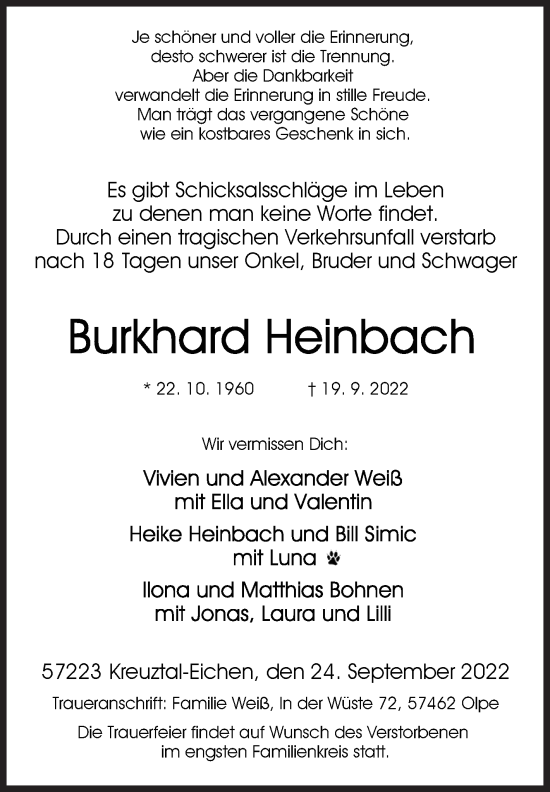 Je schöner und voller die Erinnerung, desto schwerer ist die Trennung. Aber die Dankbarkeit verwandelt die Erinnerung in stille Freude. Man trägt das vergangene Schöne wie ein kostbares Geschenk in sich.

Es gibt Schicksalsschläge im Leben zu denen man keine Worte findet. Durch einen tragischen Verkehrsunfall verstarb nach 18 Tagen unser Onkel, Bruder und Schwager

Burkhard Heinbach

* 22. 10. 1960 † 19. 9. 2022

Wir vermissen Dich:

Vivien und Alexander Weiß mit Ella und Valentin

Heike Heinbach und Bill Simic mit Luna

Ilona und Matthias Bohnen mit Jonas, Laura und Lilli

57223 Kreuztal-Eichen, den 24. September 2022

Traueranschrift: Familie Weiß, In der Wüste 72, 57462 Olpe

Die Trauerfeier findet auf Wunsch des Verstorbenen im engsten Familienkreis statt.